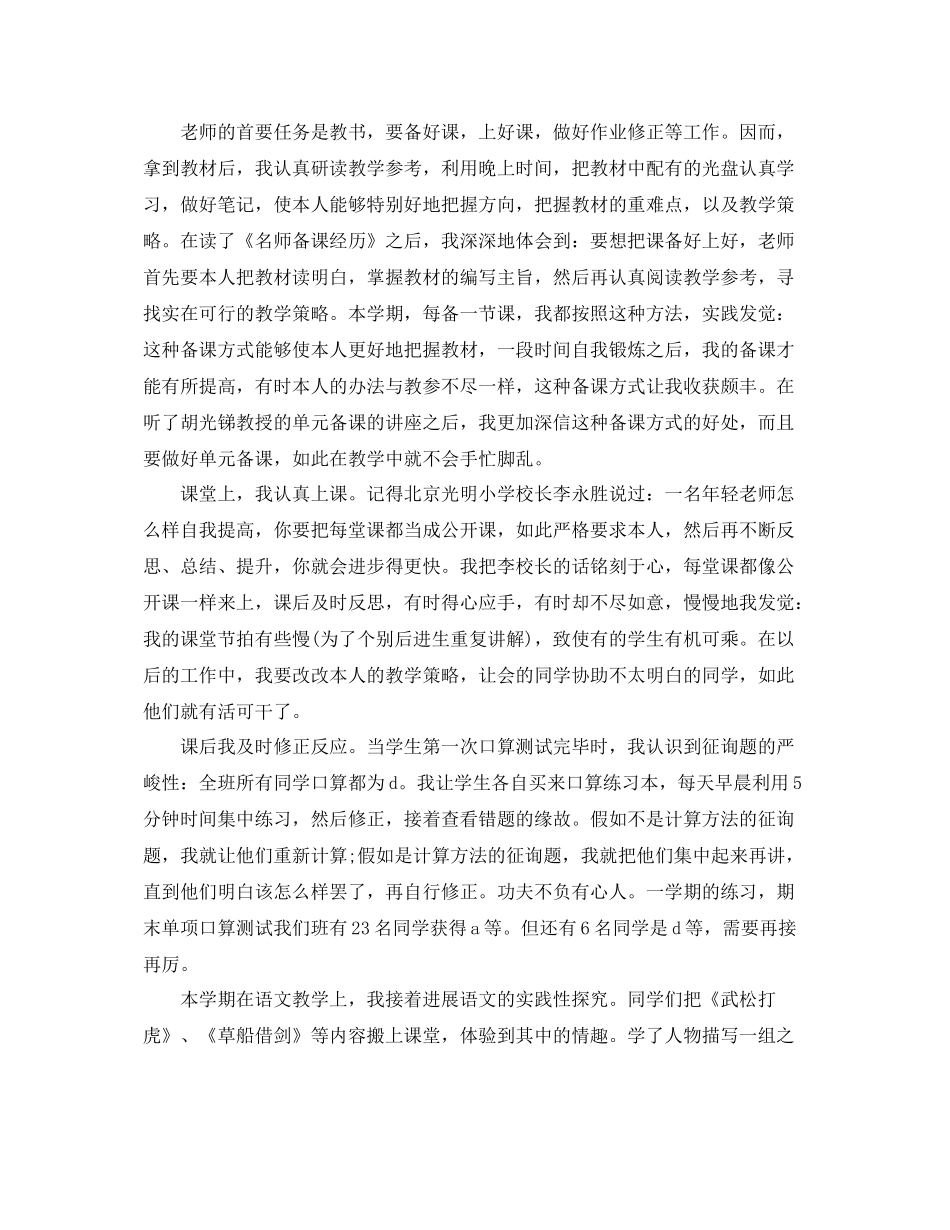 老师的首要任务是教书，要备好课，上好课，做好作业修正等工作。因而，拿到教材后，我认真研读教学参考，利用晚上时间，把教材中配有的光盘认真学习，做好笔记，使本人能够特别好地把握方向，把握教材的重难点，以及教学策略。在读了《名师备课经历》之后，我深深地体会到：要想把课备好上好，老师首先要本人把教材读明白，掌握教材的编写主旨，然后再认真阅读教学参考，寻找实在可行的教学策略。本学期，每备一节课，我都按照这种方法，实践发觉：这种备课方式能够使本人更好地把握教材，一段时间自我锻炼之后，我的备课才能有所提高，有时本人的办法与教参不尽一样，这种备课方式让我收获颇丰。在听了胡光锑教授的单元备课的讲座之后，我更加深信这种备课方式的好处，而且要做好单元备课，如此在教学中就不会手忙脚乱。

课堂上，我认真上课。记得北京光明小学校长李永胜说过：一名年轻老师怎么样自我提高，你要把每堂课都当成公开课，如此严格要求本人，然后再不断反思、总结、提升，你就会进步得更快。我把李校长的话铭刻于心，每堂课都像公开课一样来上，课后及时反思，有时得心应手，有时却不尽如意，慢慢地我发觉：我的课堂节拍有些慢(为了个别后进生重复讲解)，致使有的学生有机可乘。在以后的工作中，我要改改本人的教学策略，让会的同学协助不太明白的同学，如此他们就有活可干了。

课后我及时修正反应。当学生第一次口算测试完毕时，我认识到征询题的严峻性：全班所有同学口算都为d。我让学生各自买来口算练习本，每天早晨利用5分钟时间集中练习，然后修正，接着查看错题的缘故。假如不是计算方法的征询题，我就让他们重新计算;假如是计算方法的征询题，我就把他们集中起来再讲，直到他们明白该怎么样罢了，再自行修正。功夫不负有心人。一学期的练习，期末单项口算测试我们班有23名同学获得a等。但还有6名同学是d等，需要再接再厉。

本学期在语文教学上，我接着进展语文的实践性探究。同学们把《武松打虎》、《草船借剑》等内容搬上课堂，体验到其中的情趣。学了人物描写一组之